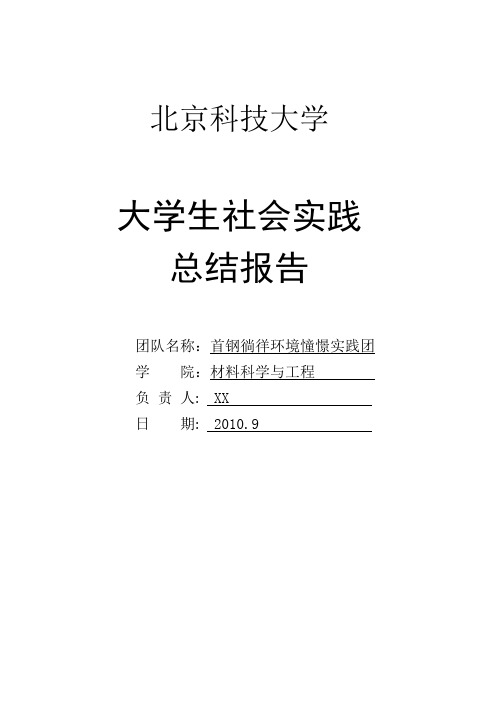 北京科技大学

大学生社会实践
总结报告

团队名称：首钢徜徉环境憧憬实践团
学　　院：材料科学与工程
负 责 人：XX
日　　期：2010.9